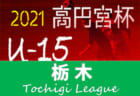 2021 高円宮杯

U-15

栃木

Tochigi League